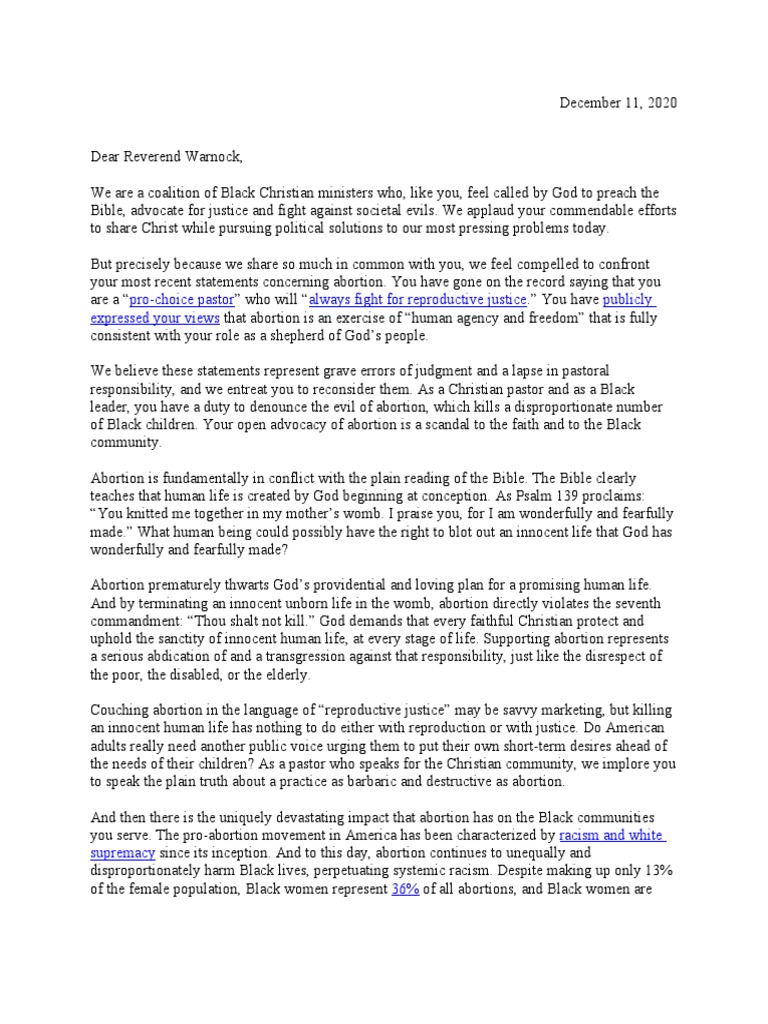 December 11, 2020

Dear Reverend Warnock,

We are a coalition of Black Christian ministers who, like you, feel called by God to preach the Bible, advocate for justice and fight against societal evils. We applaud your commendable efforts to share Christ while pursuing political solutions to our most pressing problems today.

But precisely because we share so much in common with you, we feel compelled to confront your most recent statements concerning abortion. You have gone on the record saying that you are a "pro-choice pastor" who will "always fight for reproductive justice." You have publicly expressed your views that abortion is an exercise of "human agency and freedom" that is fully consistent with your role as a shepherd of God's people.

We believe these statements represent grave errors of judgment and a lapse in pastoral responsibility, and we entreat you to reconsider them. As a Christian pastor and as a Black leader, you have a duty to denounce the evil of abortion, which kills a disproportionate number of Black children. Your open advocacy of abortion is a scandal to the faith and to the Black community.

Abortion is fundamentally in conflict with the plain reading of the Bible. The Bible clearly teaches that human life is created by God beginning at conception. As Psalm 139 proclaims: "You knitted me together in my mother's womb. I praise you, for I am wonderfully and fearfully made." What human being could possibly have the right to blot out an innocent life that God has wonderfully and fearfully made?

Abortion prematurely thwarts God's providential and loving plan for a promising human life. And by terminating an innocent unborn life in the womb, abortion directly violates the seventh commandment: "Thou shalt not kill." God demands that every faithful Christian protect and uphold the sanctity of innocent human life, at every stage of life. Supporting abortion represents a serious abdication of and a transgression against that responsibility, just like the disrespect of the poor, the disabled, or the elderly.

Couching abortion in the language of "reproductive justice" may be savvy marketing, but killing an innocent human life has nothing to do either with reproduction or with justice. Do American adults really need another public voice urging them to put their own short-term desires ahead of the needs of their children? As a pastor who speaks for the Christian community, we implore you to speak the plain truth about a practice as barbaric and destructive as abortion.

And then there is the uniquely devastating impact that abortion has on the Black communities you serve. The pro-abortion movement in America has been characterized by racism and white supremacy since its inception. And to this day, abortion continues to unequally and disproportionately harm Black lives, perpetuating systemic racism. Despite making up only 13% of the female population, Black women represent 36% of all abortions, and Black women are